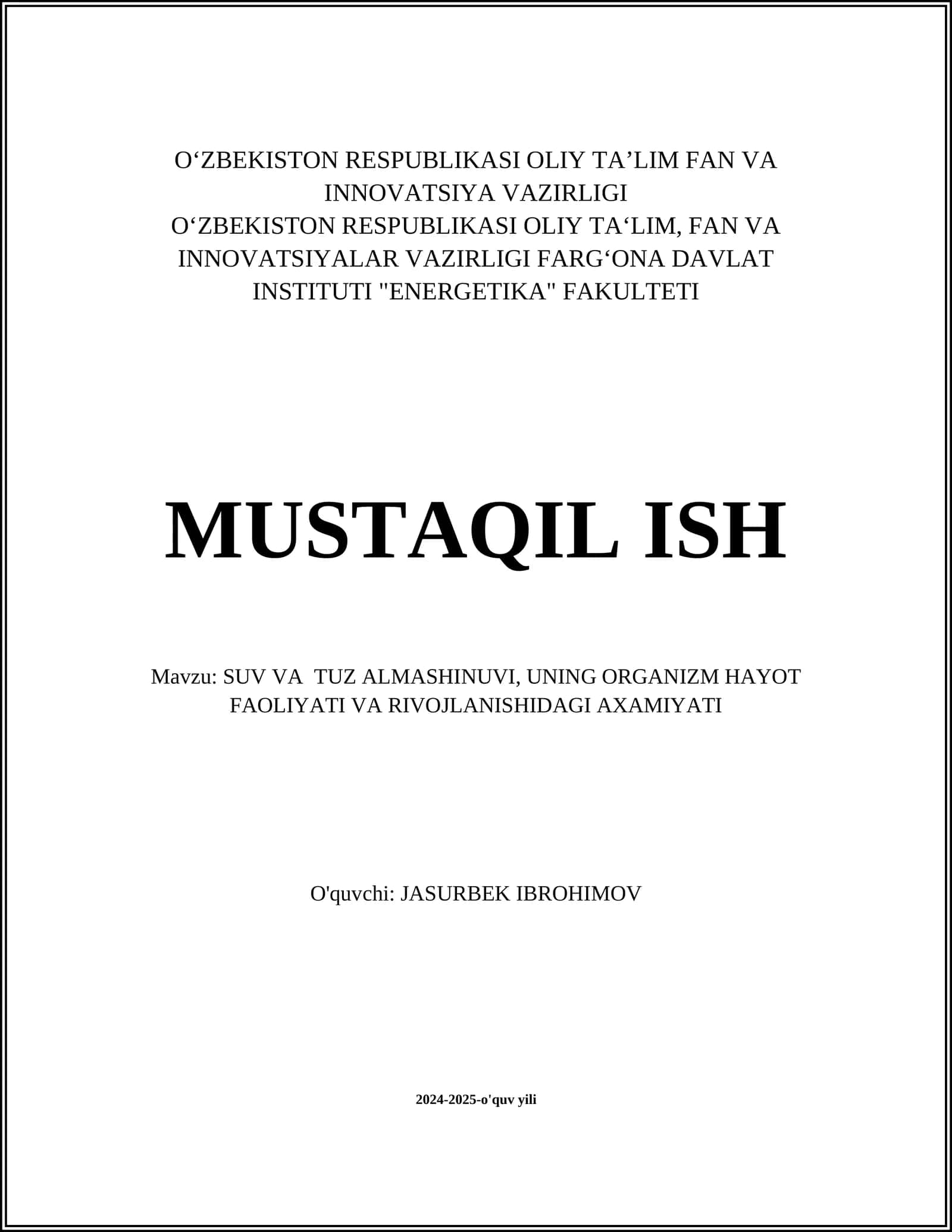 O‘ZBEKISTON RESPUBLIKASI OLIY TA’LIM FAN VA INNOVATSIYA VAZIRLIGI
O‘ZBEKISTON RESPUBLIKASI OLIY TA‘LIM, FAN VA INNOVATSIYALAR VAZIRLIGI FARG‘ONA DAVLAT INSTITUTI "ENERGETIKA" FAKULTETI

MUSTAQIL ISH

Mavzu: SUV VA TUZ ALMASHINUVI, UNING ORGANIZM HAYOT FAOLIYATI VA RIVOJLANISHIDAGI AXAMIYATI

O'quvchi: JASURBEK IBROHIMOV

2024-2025-o'quv yili